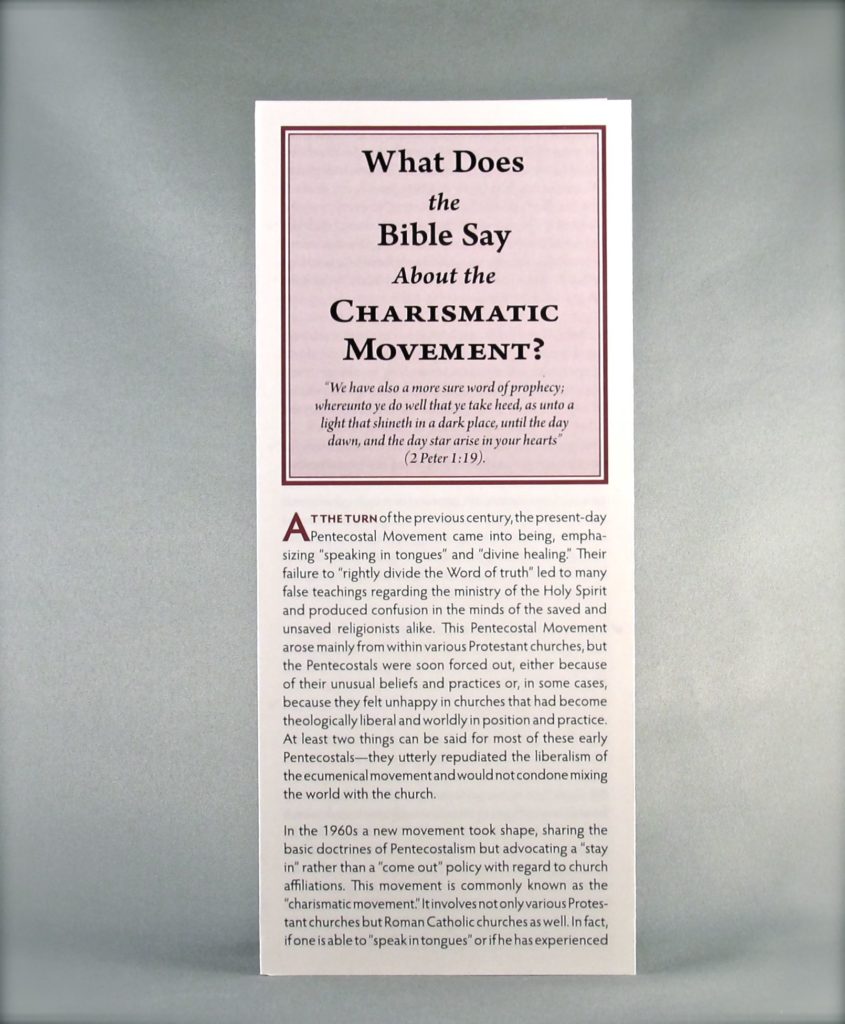 What Does the Bible Say About the CHARISMATIC MOVEMENT?

"We have also a more sure word of prophecy; whereunto ye do well that ye take heed, as unto a light that shineth in a dark place, until the day dawn, and the day star arise in your hearts" (2 Peter 1:19).

AT THE TURN of the previous century, the present-day Pentecostal Movement came into being, emphasizing "speaking in tongues" and "divine healing." Their failure to "rightly divide the Word of truth" led to many false teachings regarding the ministry of the Holy Spirit and produced confusion in the minds of the saved and unsaved religionists alike. This Pentecostal Movement arose mainly from within various Protestant churches, but the Pentecostals were soon forced out, either because of their unusual beliefs and practices or, in some cases, because they felt unhappy in churches that had become theologically liberal and worldly in position and practice. At least two things can be said for most of these early Pentecostals—they utterly repudiated the liberalism of the ecumenical movement and would not condone mixing the world with the church.

In the 1960s a new movement took shape, sharing the basic doctrines of Pentecostalism but advocating a "stay in" rather than a "come out" policy with regard to church affiliations. This movement is commonly known as the "charismatic movement." It involves not only various Protestant churches but Roman Catholic churches as well. In fact, if one is able to "speak in tongues" or if he has experienced